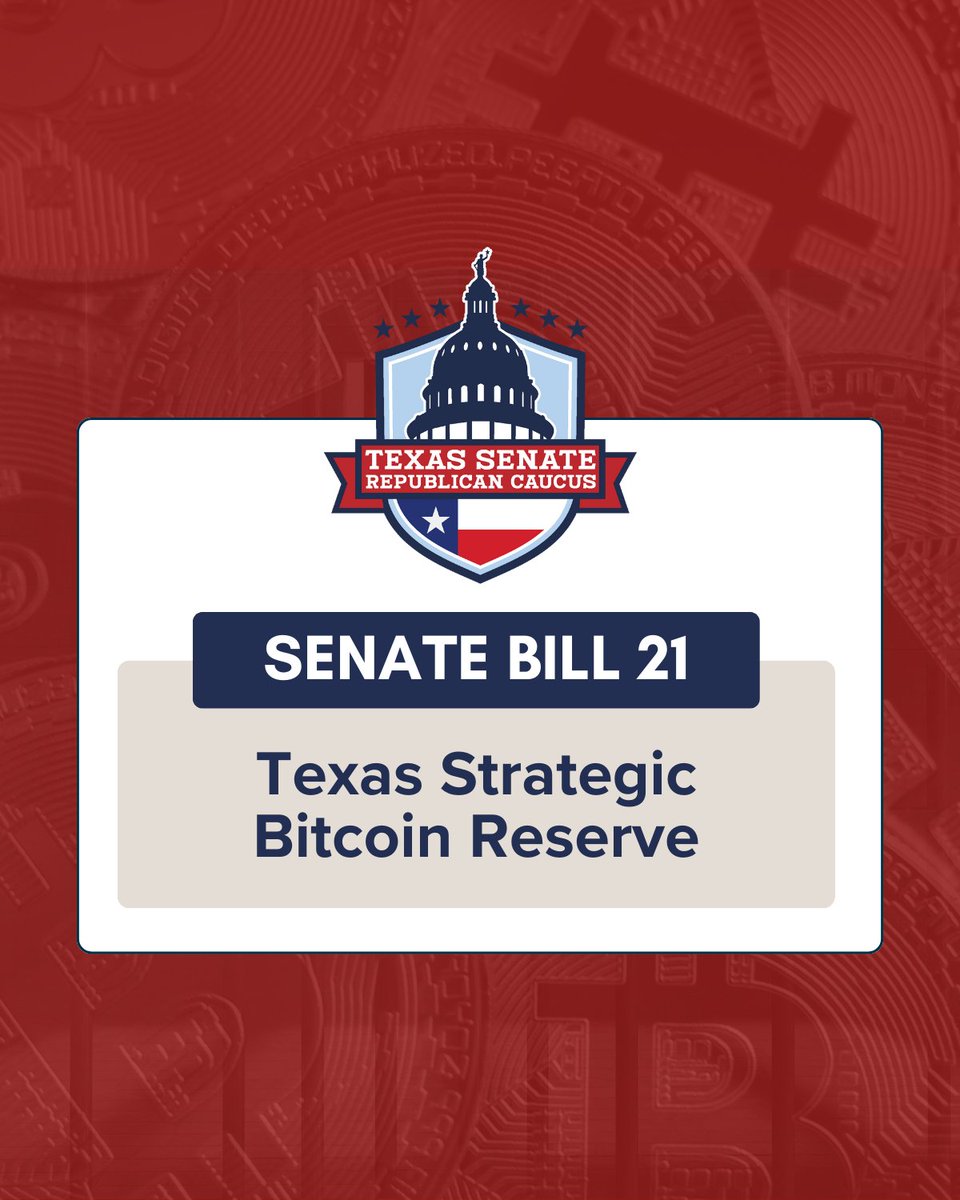 TEXAS SENATE
REPUBLICAN CAUCUS

SENATE BILL 21

Texas Strategic Bitcoin Reserve